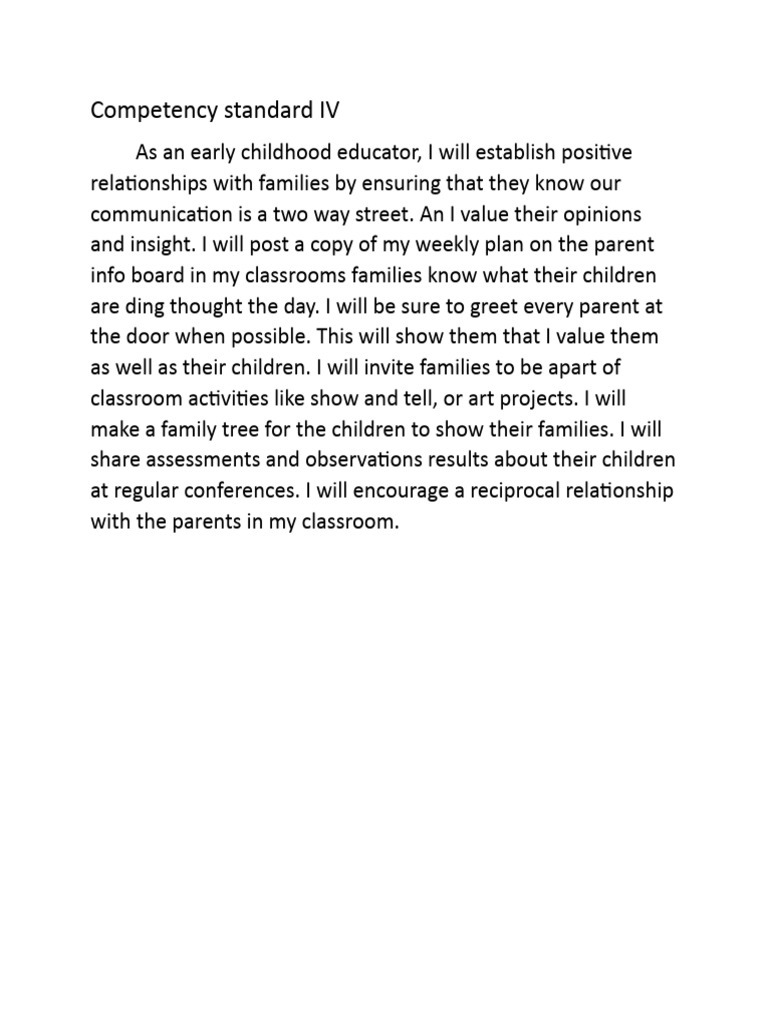 Competency standard IV

As an early childhood educator, I will establish positive relationships with families by ensuring that they know our communication is a two way street. An I value their opinions and insight. I will post a copy of my weekly plan on the parent info board in my classrooms families know what their children are ding thought the day. I will be sure to greet every parent at the door when possible. This will show them that I value them as well as their children. I will invite families to be apart of classroom activities like show and tell, or art projects. I will make a family tree for the children to show their families. I will share assessments and observations results about their children at regular conferences. I will encourage a reciprocal relationship with the parents in my classroom.